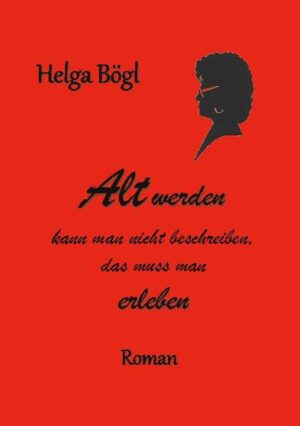 Helga Bögl

Alt werden

kann man nicht beschreiben, das muss man

erleben

Roman